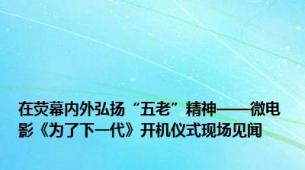 在荧幕内外弘扬“五老”精神——微电影《为了下一代》开机仪式现场见闻